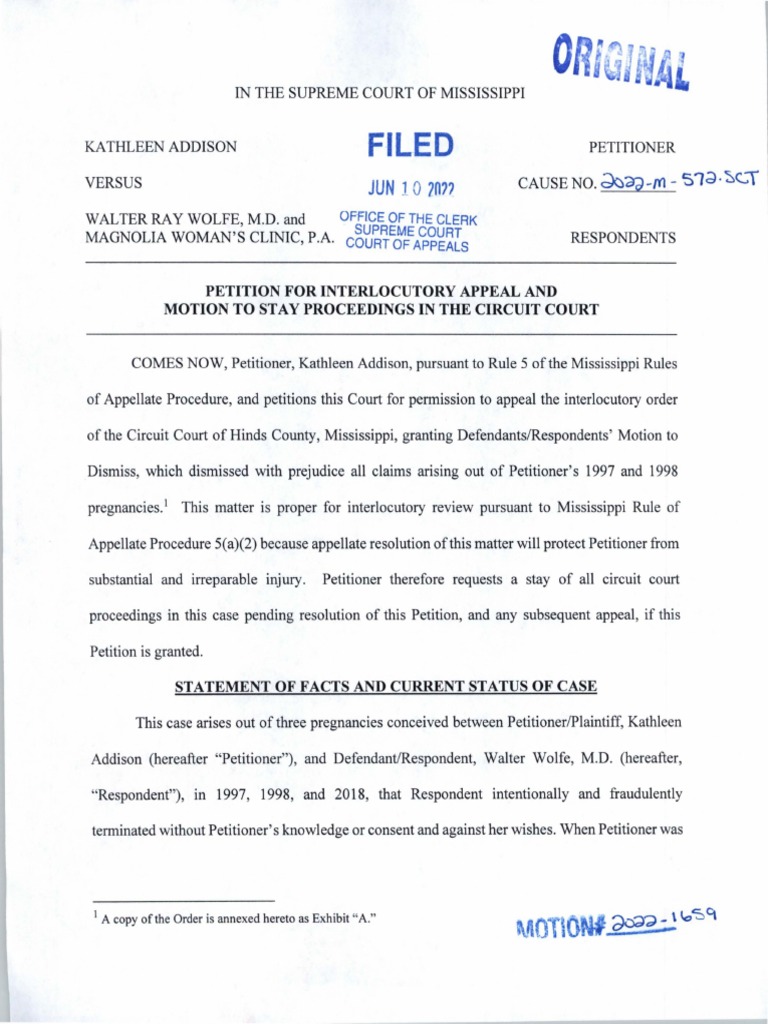 ORIGINAL

IN THE SUPREME COURT OF MISSISSIPPI

KATHLEEN ADDISON

FILED

PETITIONER

VERSUS

JUN 10 2022

CAUSE NO. 2022-M-572-SCT

WALTER RAY WOLFE, M.D. and MAGNOLIA WOMAN'S CLINIC, P.A.

OFFICE OF THE CLERK SUPREME COURT COURT OF APPEALS

RESPONDENTS

PETITION FOR INTERLOCUTORY APPEAL AND MOTION TO STAY PROCEEDINGS IN THE CIRCUIT COURT

COMES NOW, Petitioner, Kathleen Addison, pursuant to Rule 5 of the Mississippi Rules of Appellate Procedure, and petitions this Court for permission to appeal the interlocutory order of the Circuit Court of Hinds County, Mississippi, granting Defendants/Respondents' Motion to Dismiss, which dismissed with prejudice all claims arising out of Petitioner's 1997 and 1998 pregnancies.$^1$ This matter is proper for interlocutory review pursuant to Mississippi Rule of Appellate Procedure 5(a)(2) because appellate resolution of this matter will protect Petitioner from substantial and irreparable injury. Petitioner therefore requests a stay of all circuit court proceedings in this case pending resolution of this Petition, and any subsequent appeal, if this Petition is granted.

STATEMENT OF FACTS AND CURRENT STATUS OF CASE

This case arises out of three pregnancies conceived between Petitioner/Plaintiff, Kathleen Addison (hereafter "Petitioner"), and Defendant/Respondent, Walter Wolfe, M.D. (hereafter, "Respondent"), in 1997, 1998, and 2018, that Respondent intentionally and fraudulently terminated without Petitioner's knowledge or consent and against her wishes. When Petitioner was

$^1$ A copy of the Order is annexed hereto as Exhibit "A."

MOTION# 2022-1659